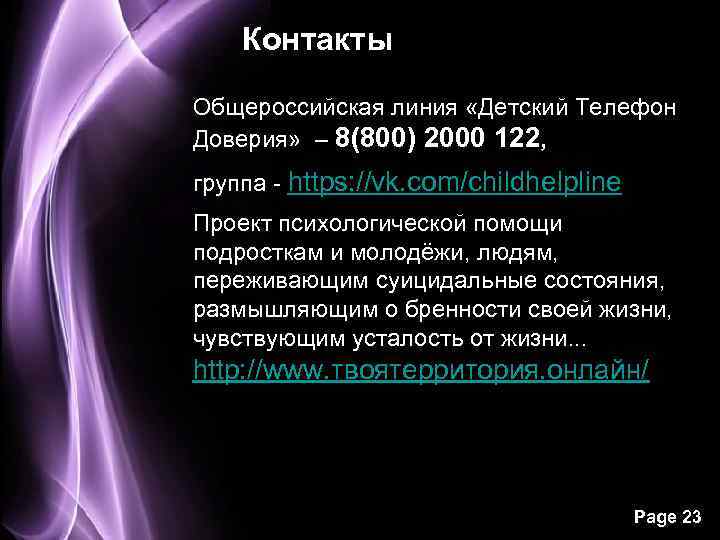 Контакты

Общероссийская линия «Детский Телефон Доверия» – 8(800) 2000 122,

группа - https://vk.com/childhelpline

Проект психологической помощи подросткам и молодёжи, людям, переживающим суицидальные состояния, размышляющим о бренности своей жизни, чувствующим усталость от жизни... http://www.твоятерритория.онлайн/

Page 23